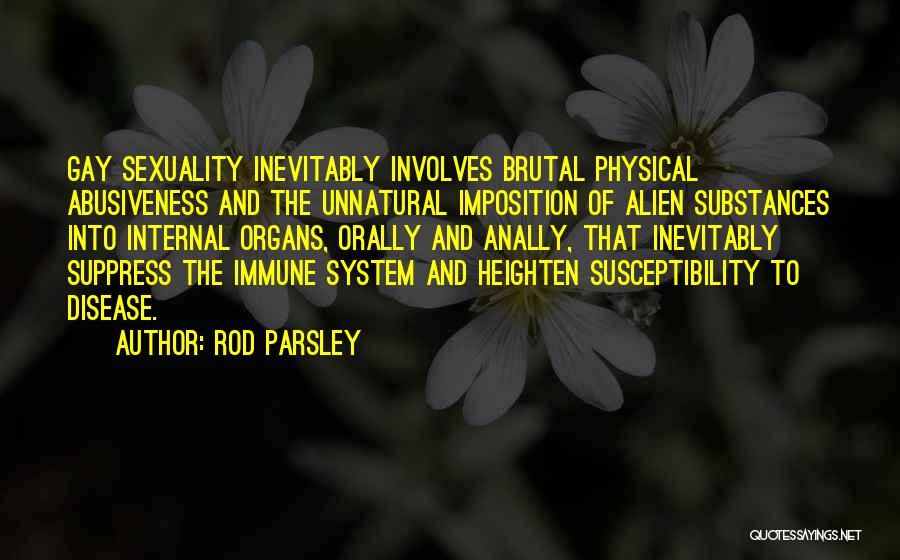 GAY SEXUALITY INEVITABLY INVOLVES BRUTAL PHYSICAL ABUSIVENESS AND THE UNNATURAL IMPOSITION OF ALIEN SUBSTANCES INTO INTERNAL ORGANS, ORALLY AND ANALLY, THAT INEVITABLY SUPPRESS THE IMMUNE SYSTEM AND HEIGHTEN SUSCEPTIBILITY TO DISEASE.

AUTHOR: ROD PARSLEY

QUOTESSAYINGS.NET